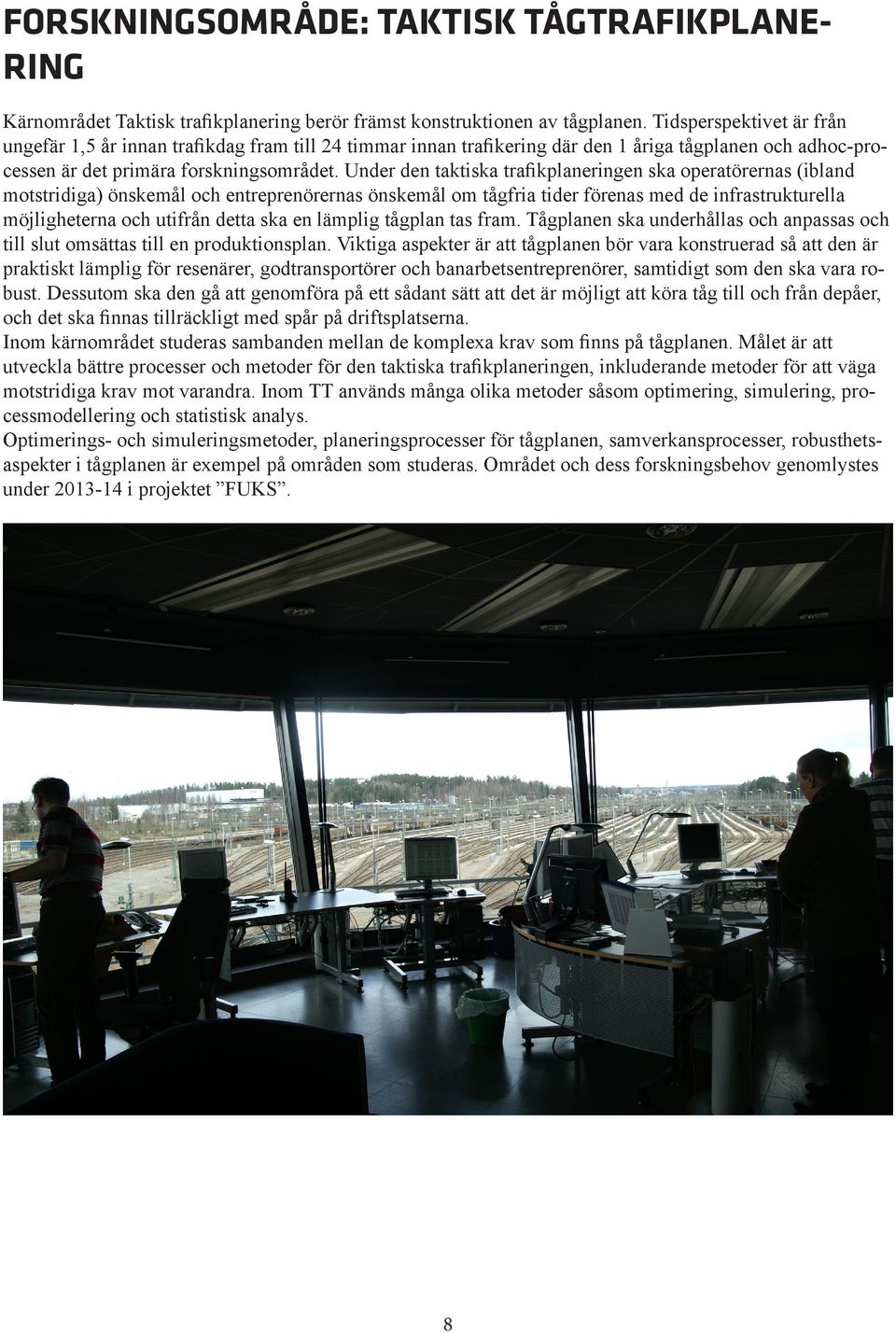 FORSKNINGSOMRÅDE: TAKTISK TÅGTRAFIKPLANERING

Kärnområdet Taktisk trafikplanering berör främst konstruktionen av tågplanen. Tidsperspektivet är från ungefär 1,5 år innan trafikdag fram till 24 timmar innan trafikering där den 1 åriga tågplanen och adhoc-processen är det primära forskningsområdet. Under den taktiska trafikplaneringen ska operatörernas (ibland motstridiga) önskemål och entreprenörernas önskemål om tågfria tider förenas med de infrastrukturella möjligheterna och utifrån detta ska en lämplig tågplan tas fram. Tågplanen ska underhållas och anpassas och till slut omsättas till en produktionsplan. Viktiga aspekter är att tågplanen bör vara konstruerad så att den är praktiskt lämplig för resenärer, godtransportörer och banarbetsentreprenörer, samtidigt som den ska vara robust. Dessutom ska den gå att genomföra på ett sådant sätt att det är möjligt att köra tåg till och från depåer, och det ska finnas tillräckligt med spår på driftsplatserna.
Inom kärnområdet studeras sambanden mellan de komplexa krav som finns på tågplanen. Målet är att utveckla bättre processer och metoder för den taktiska trafikplaneringen, inkluderande metoder för att väga motstridiga krav mot varandra. Inom TT används många olika metoder såsom optimering, simulering, processmodellering och statistisk analys.
Optimerings- och simuleringsmetoder, planeringsprocesser för tågplanen, samverkansprocesser, robusthetsaspekter i tågplanen är exempel på områden som studeras. Området och dess forskningsbehov genomlystes under 2013-14 i projektet ”FUKS”.

8